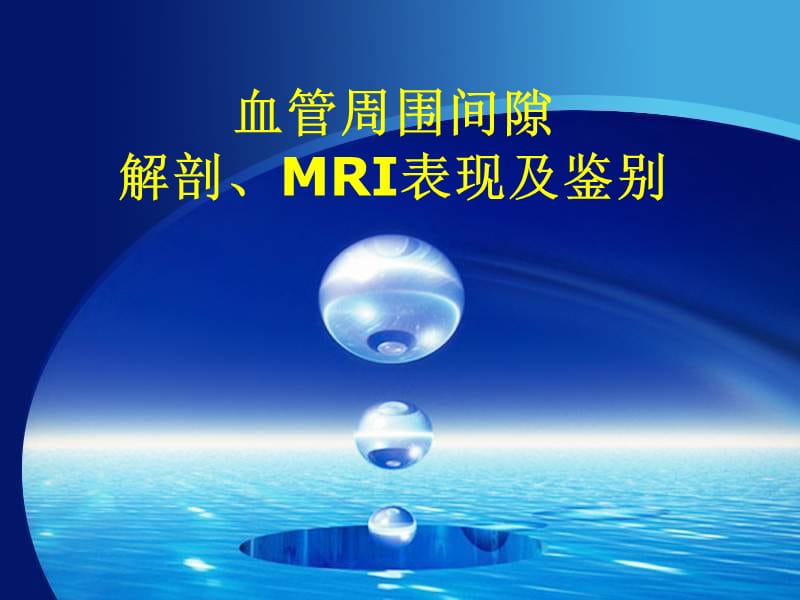 血管周围间隙
解剖、MRI表现及鉴别